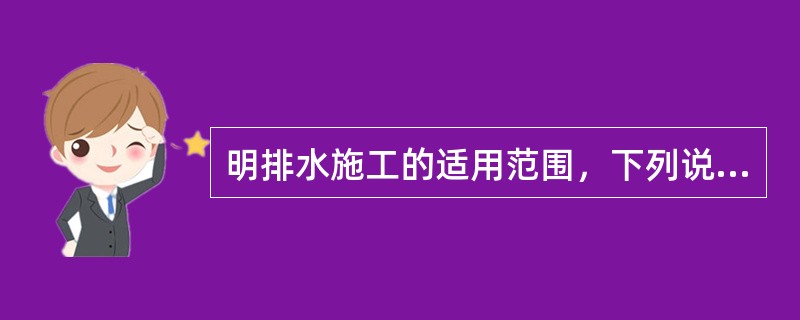 明排水施工的适用范围，下列说...